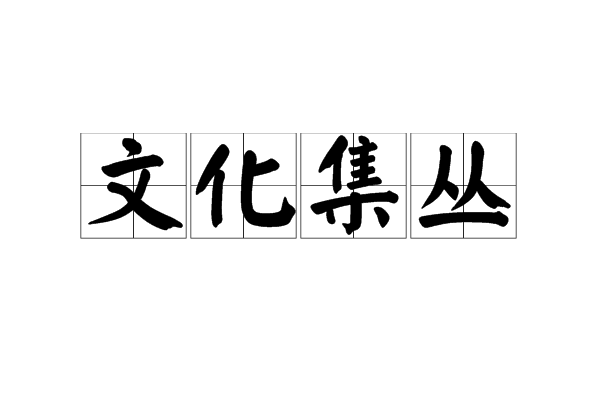 文化集丛